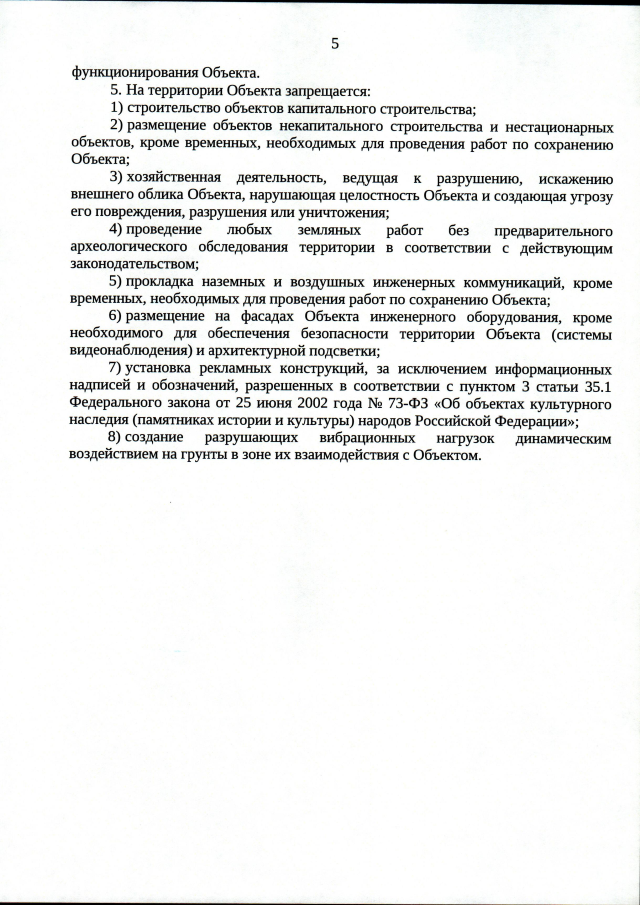 5

функционирования Объекта.

5. На территории Объекта запрещается:

1) строительство объектов капитального строительства;

2) размещение объектов некапитального строительства и нестационарных объектов, кроме временных, необходимых для проведения работ по сохранению Объекта;

3) хозяйственная деятельность, ведущая к разрушению, искажению внешнего облика Объекта, нарушающая целостность Объекта и создающая угрозу его повреждения, разрушения или уничтожения;

4) проведение любых земляных работ без предварительного археологического обследования территории в соответствии с действующим законодательством;

5) прокладка наземных и воздушных инженерных коммуникаций, кроме временных, необходимых для проведения работ по сохранению Объекта;

6) размещение на фасадах Объекта инженерного оборудования, кроме необходимого для обеспечения безопасности территории Объекта (системы видеонаблюдения) и архитектурной подсветки;

7) установка рекламных конструкций, за исключением информационных надписей и обозначений, разрешенных в соответствии с пунктом 3 статьи 35.1 Федерального закона от 25 июня 2002 года № 73-ФЗ «Об объектах культурного наследия (памятниках истории и культуры) народов Российской Федерации»;

8) создание разрушающих вибрационных нагрузок динамическим воздействием на грунты в зоне их взаимодействия с Объектом.